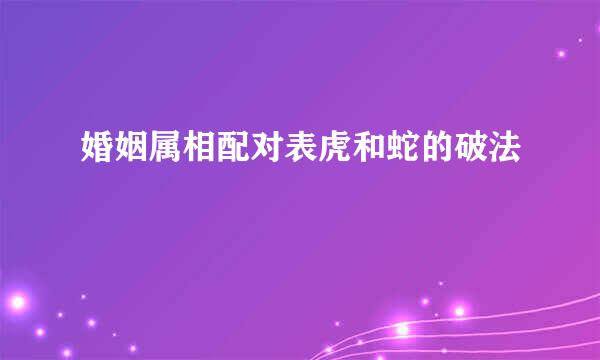 婚姻属相配对表虎和蛇的破法